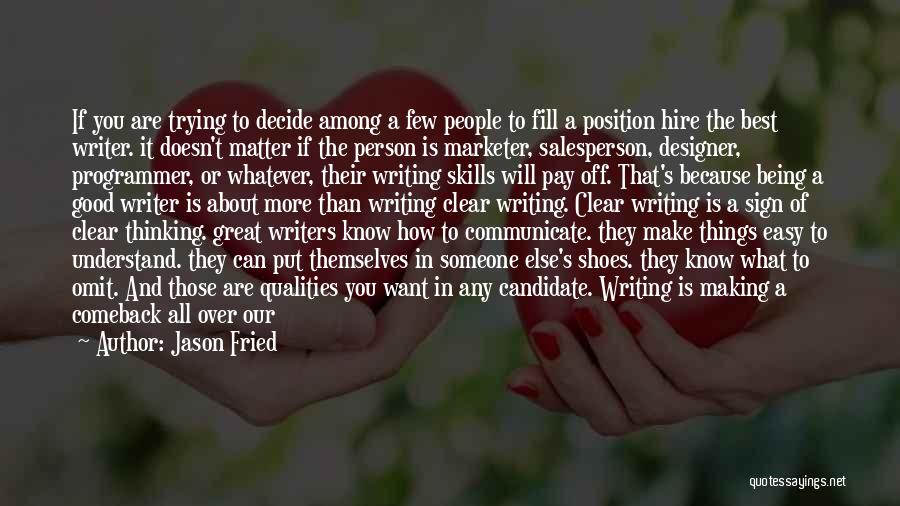 If you are trying to decide among a few people to fill a position hire the best writer. it doesn't matter if the person is marketer, salesperson, designer, programmer, or whatever, their writing skills will pay off. That's because being a good writer is about more than writing clear writing. Clear writing is a sign of clear thinking. great writers know how to communicate. they make things easy to understand. they can put themselves in someone else's shoes. they know what to omit. And those are qualities you want in any candidate. Writing is making a comeback all over our

Author: Jason Fried

quotessayings.net